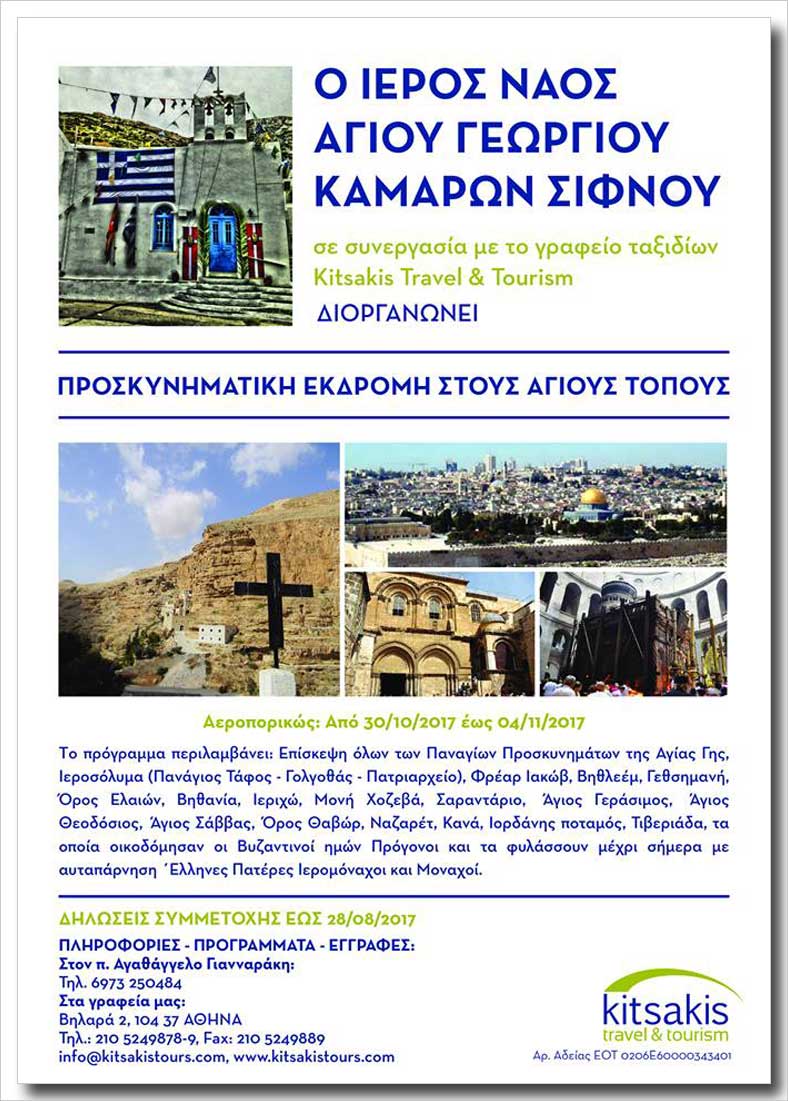 Ο ΙΕΡΟΣ ΝΑΟΣ ΑΓΙΟΥ ΓΕΩΡΓΙΟΥ ΚΑΜΑΡΩΝ ΣΙΦΝΟΥ

σε συνεργασία με το γραφείο ταξιδίων Kitsakis Travel & Tourism

ΔΙΟΡΓΑΝΩΝΕΙ

ΠΡΟΣΚΥΝΗΜΑΤΙΚΗ ΕΚΔΡΟΜΗ ΣΤΟΥΣ ΑΓΙΟΥΣ ΤΟΠΟΥΣ

Αεροπορικώς: Από 30/10/2017 έως 04/11/2017

Το πρόγραμμα περιλαμβάνει: Επίσκεψη όλων των Παναγίων Προσκυνημάτων της Αγίας Γης, Ιεροσόλυμα (Πανάγιος Τάφος - Γολγοθάς - Πατριαρχείο), Φρέαρ Ιακώβ, Βηθλεέμ, Γεθσημανή, Όρος Ελαιών, Βηθανία, Ιεριχώ, Μονή Χοζεβά, Σαραντάριο, Άγιος Γεράσιμος, Άγιος Θεοδόσιος, Άγιος Σάββας, Όρος Θαβώρ, Ναζαρέτ, Κανά, Ιορδάνης ποταμός, Τιβεριάδα, τα οποία οικοδόμησαν οι Βυζαντινοί ημών Πρόγονοι και τα φυλάσσουν μέχρι σήμερα με αυταπάρνηση Έλληνες Πατέρες Ιερομόναχοι και Μοναχοί.

ΔΗΛΩΣΕΙΣ ΣΥΜΜΕΤΟΧΗΣ ΕΩΣ 28/08/2017

ΠΛΗΡΟΦΟΡΙΕΣ - ΠΡΟΓΡΑΜΜΑΤΑ - ΕΓΓΡΑΦΕΣ:
Στον π. Αγαθάγγελο Γιανναράκη:
Τηλ. 6973 250484
Στα γραφεία μας:
Βηλαρά 2, 104 37 ΑΘΗΝΑ
Τηλ.: 210 5249878-9, Fax: 210 5249889
info@kitsakistours.com, www.kitsakistours.com

kitsakis travel & tourism
Αρ. Αδείας ΕΟΤ 0206Ε60000343401